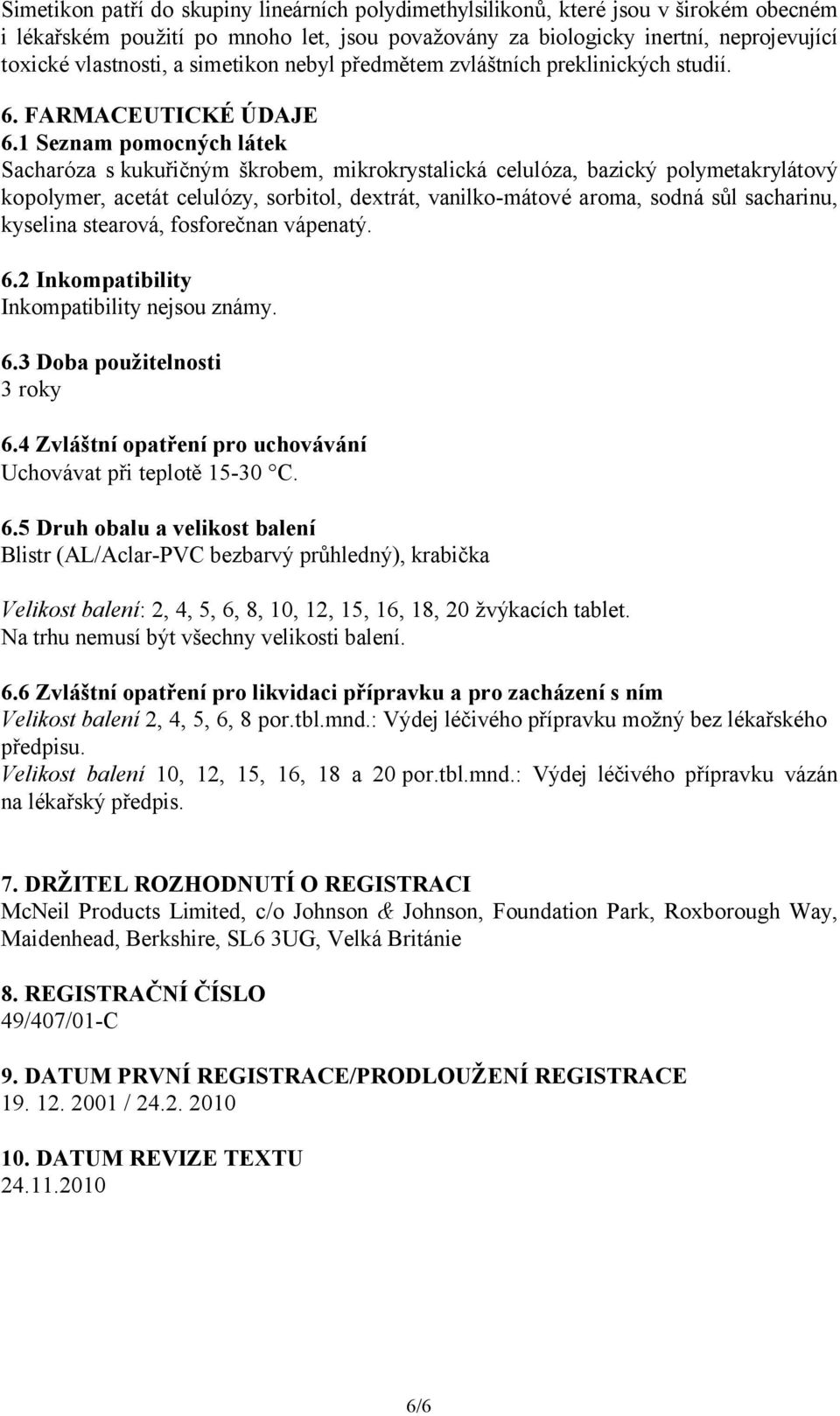 Simetikon patří do skupiny lineárních polydimethylsilikonů, které jsou v širokém obecném i lékařském použití po mnoho let, jsou považovány za biologicky inertní, neprojevující toxické vlastnosti, a simetikon nebyl předmětem zvláštních preklinických studií.

6. FARMACEUTICKÉ ÚDAJE

6.1 Seznam pomocných látek
Sacharóza s kukuřičným škrobem, mikrokrystalická celulóza, bazický polymetakrylátový kopolymer, acetát celulózy, sorbitol, dextrát, vanilko-mátové aroma, sodná sůl sacharinu, kyselina stearová, fosforečnan vápenatý.

6.2 Inkompatibility
Inkompatibility nejsou známy.

6.3 Doba použitelnosti
3 roky

6.4 Zvláštní opatření pro uchovávání
Uchovávat při teplotě 15-30 °C.

6.5 Druh obalu a velikost balení
Blistr (AL/Aclar-PVC bezbarvý průhledný), krabička

Velikost balení: 2, 4, 5, 6, 8, 10, 12, 15, 16, 18, 20 žvýkacích tablet.
Na trhu nemusí být všechny velikosti balení.

6.6 Zvláštní opatření pro likvidaci přípravku a pro zacházení s ním
Velikost balení 2, 4, 5, 6, 8 por.tbl.mnd.: Výdej léčivého přípravku možný bez lékařského předpisu.
Velikost balení 10, 12, 15, 16, 18 a 20 por.tbl.mnd.: Výdej léčivého přípravku vázán na lékařský předpis.

7. DRŽITEL ROZHODNUTÍ O REGISTRACI
McNeil Products Limited, c/o Johnson & Johnson, Foundation Park, Roxborough Way, Maidenhead, Berkshire, SL6 3UG, Velká Británie

8. REGISTRAČNÍ ČÍSLO
49/407/01-C

9. DATUM PRVNÍ REGISTRACE/PRODLOUŽENÍ REGISTRACE
19. 12. 2001 / 24.2. 2010

10. DATUM REVIZE TEXTU
24.11.2010

6/6